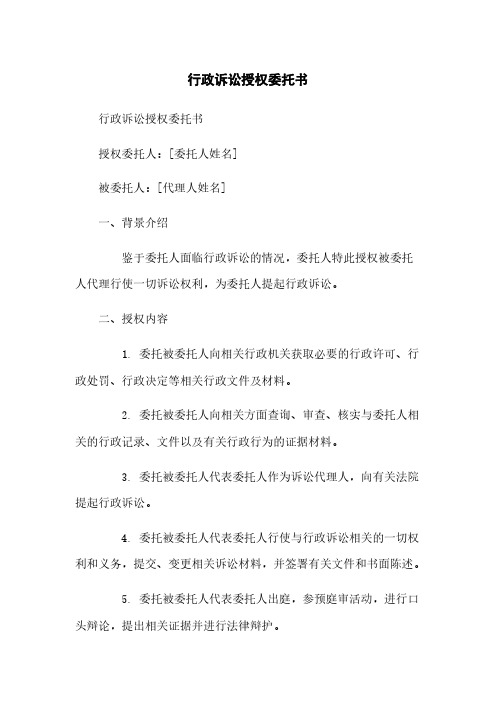 行政诉讼授权委托书

行政诉讼授权委托书

授权委托人：[委托人姓名]

被委托人：[代理人姓名]

一、背景介绍

鉴于委托人面临行政诉讼的情况，委托人特此授权被委托人代理行使一切诉讼权利，为委托人提起行政诉讼。

二、授权内容

1. 委托被委托人向相关行政机关获取必要的行政许可、行政处罚、行政决定等相关行政文件及材料。

2. 委托被委托人向相关方面查询、审查、核实与委托人相关的行政记录、文件以及有关行政行为的证据材料。

3. 委托被委托人代表委托人作为诉讼代理人，向有关法院提起行政诉讼。

4. 委托被委托人代表委托人行使与行政诉讼相关的一切权利和义务，提交、变更相关诉讼材料，并签署有关文件和书面陈述。

5. 委托被委托人代表委托人出庭，参预庭审活动，进行口头辩论，提出相关证据并进行法律辩护。